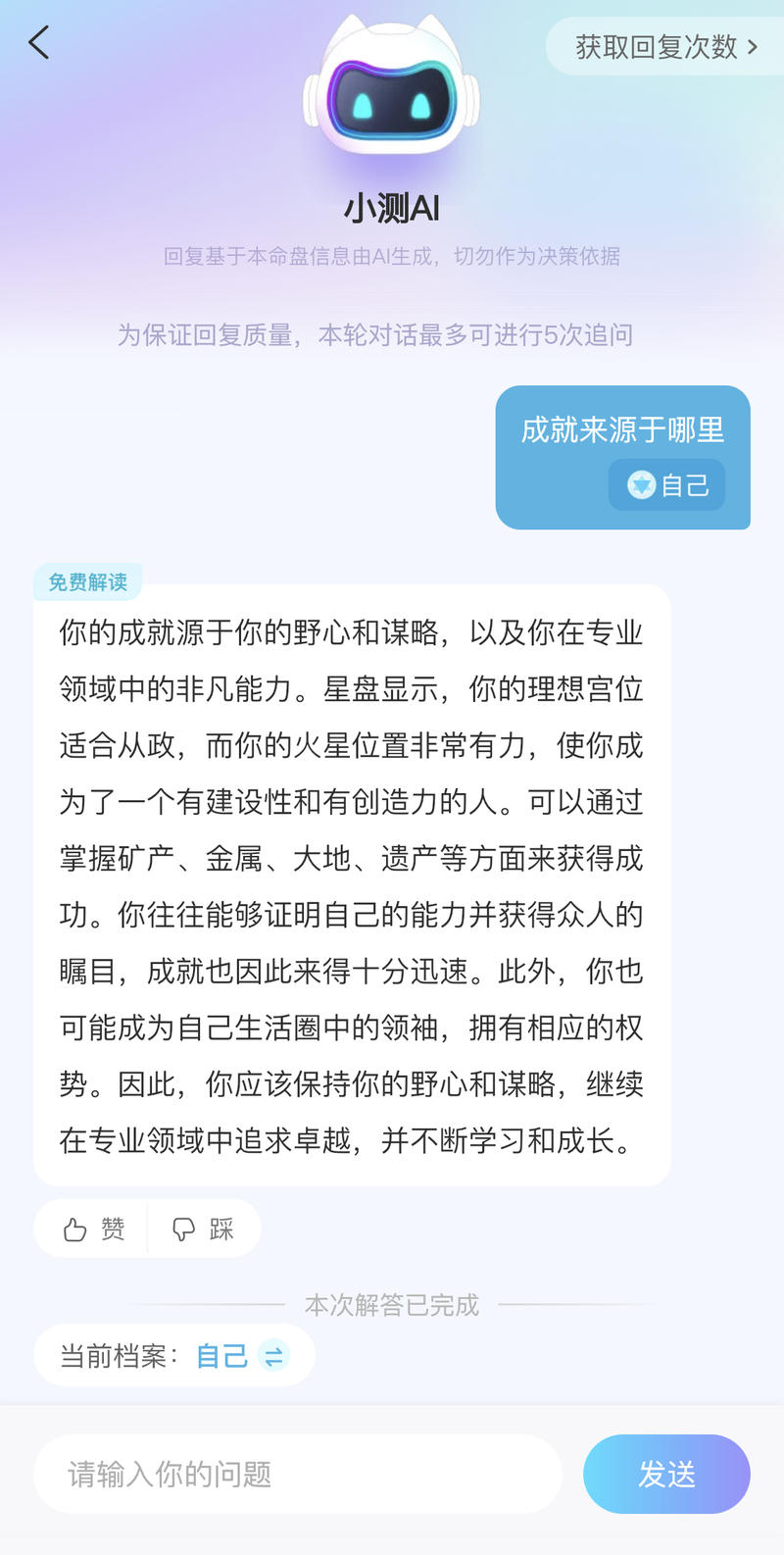 获取回复次数 >

小测AI

回复基于本命盘信息由AI生成，切勿作为决策依据

为保证回复质量，本轮对话最多可进行5次追问

成就来源于哪里

自己

免费解读

你的成就源于你的野心和谋略，以及你在专业领域中的非凡能力。星盘显示，你的理想宫位适合从政，而你的火星位置非常有力，使你成为了一个有建设性和有创造力的人。可以通过掌握矿产、金属、大地、遗产等方面来获得成功。你往往能够证明自己的能力并获得众人的瞩目，成就也因此来得十分迅速。此外，你也可能成为自己生活圈中的领袖，拥有相应的权势。因此，你应该保持你的野心和谋略，继续在专业领域中追求卓越，并不断学习和成长。

赞 踩

本次解答已完成

当前档案：自己

请输入你的问题

发送